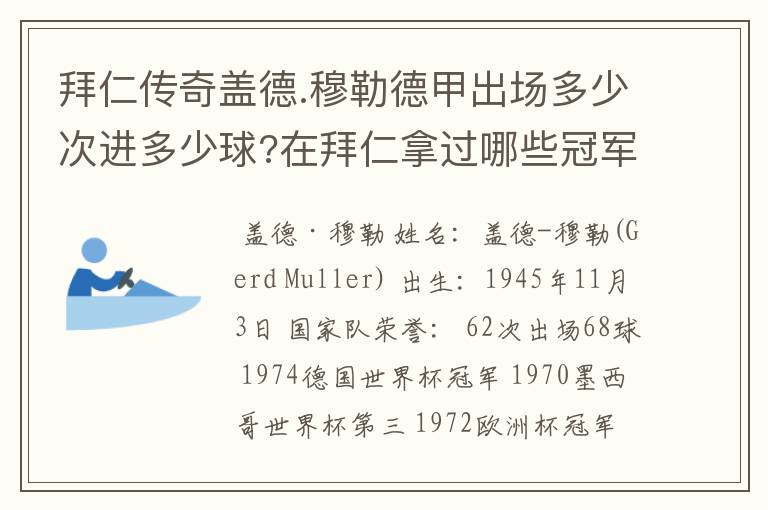 拜仁传奇盖德.穆勒德甲出场多少次进多少球?在拜仁拿过哪些冠军

盖德·穆勒 姓名: 盖德-穆勒(Gerd Muller) 出生: 1945年11月3日 国家队荣誉: 62次出场68球 1974德国世界杯冠军 1970墨西哥世界杯第三 1972欧洲杯冠军